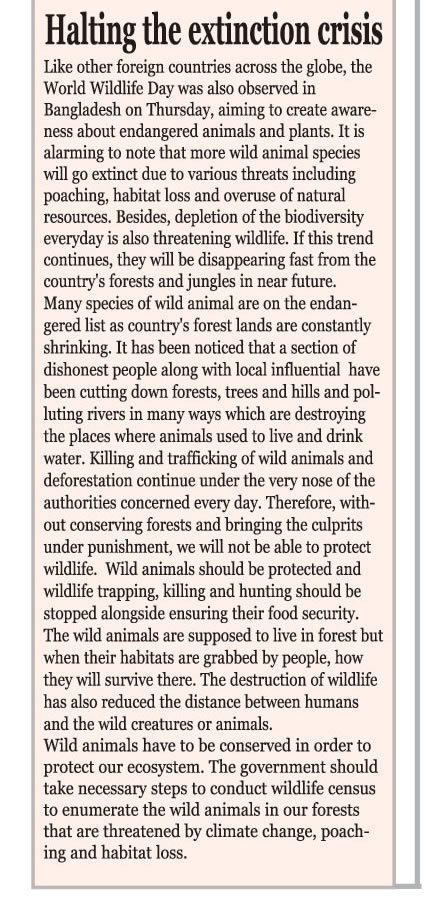 Halting the extinction crisis

Like other foreign countries across the globe, the World Wildlife Day was also observed in Bangladesh on Thursday, aiming to create awareness about endangered animals and plants. It is alarming to note that more wild animal species will go extinct due to various threats including poaching, habitat loss and overuse of natural resources. Besides, depletion of the biodiversity everyday is also threatening wildlife. If this trend continues, they will be disappearing fast from the country's forests and jungles in near future.

Many species of wild animal are on the endangered list as country's forest lands are constantly shrinking. It has been noticed that a section of dishonest people along with local influential have been cutting down forests, trees and hills and polluting rivers in many ways which are destroying the places where animals used to live and drink water. Killing and trafficking of wild animals and deforestation continue under the very nose of the authorities concerned every day. Therefore, without conserving forests and bringing the culprits under punishment, we will not be able to protect wildlife. Wild animals should be protected and wildlife trapping, killing and hunting should be stopped alongside ensuring their food security. The wild animals are supposed to live in forest but when their habitats are grabbed by people, how they will survive there. The destruction of wildlife has also reduced the distance between humans and the wild creatures or animals.

Wild animals have to be conserved in order to protect our ecosystem. The government should take necessary steps to conduct wildlife census to enumerate the wild animals in our forests that are threatened by climate change, poaching and habitat loss.